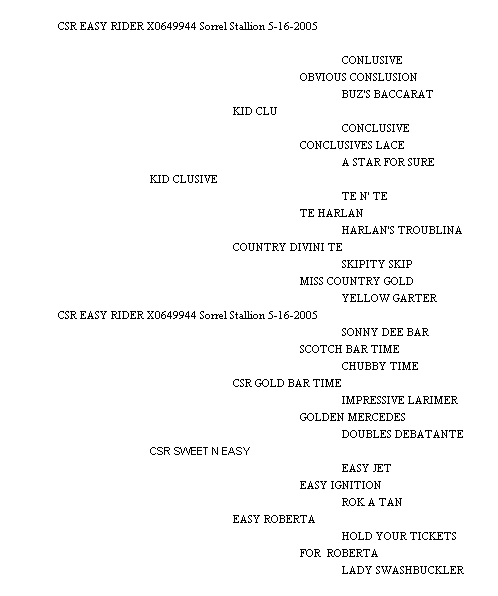 CSR EASY RIDER X0649944 Sorrel Stallion 5-16-2005

CONLUSIVE
OBVIOUS CONSLUSION
BUZ'S BACCARAT
KID CLU
CONCLUSIVE
CONCLUSIVES LACE
A STAR FOR SURE
KID CLUSIVE
TE N' TE
TE HARLAN
HARLAN'S TROUBLINA
COUNTRY DIVINI TE
SKIPITY SKIP
MISS COUNTRY GOLD
YELLOW GARTER
CSR EASY RIDER X0649944 Sorrel Stallion 5-16-2005
SONNY DEE BAR
SCOTCH BAR TIME
CHUBBY TIME
CSR GOLD BAR TIME
IMPRESSIVE LARIMER
GOLDEN MERCEDES
DOUBLES DEBATANTE
CSR SWEET N EASY
EASY JET
EASY IGNITION
ROK A TAN
EASY ROBERTA
HOLD YOUR TICKETS
FOR ROBERTA
LADY SWASHBUCKLER